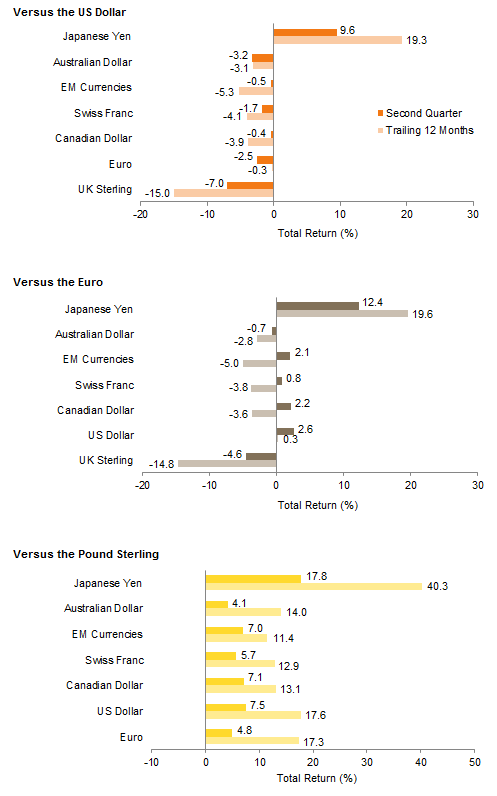 Versus the US Dollar

Japanese Yen 9.6 19.3
Australian Dollar -3.2 -3.1
EM Currencies -0.5 -5.3
Swiss Franc -1.7 -4.1
Canadian Dollar -0.4 -3.9
Euro -2.5 -0.3
UK Sterling -7.0 -15.0

Second Quarter
Trailing 12 Months

-20 -10 0 10 20 30
Total Return (%)

Versus the Euro

Japanese Yen 12.4 19.6
Australian Dollar -0.7 -2.8
EM Currencies 2.1 -5.0
Swiss Franc 0.8 -3.8
Canadian Dollar 2.2 -3.6
US Dollar 2.6 0.3
UK Sterling -4.6 -14.8

-20 -10 0 10 20 30
Total Return (%)

Versus the Pound Sterling

Japanese Yen 17.8 40.3
Australian Dollar 4.1 14.0
EM Currencies 7.0 11.4
Swiss Franc 5.7 12.9
Canadian Dollar 7.1 13.1
US Dollar 7.5 17.6
Euro 4.8 17.3

-10 0 10 20 30 40 50
Total Return (%)